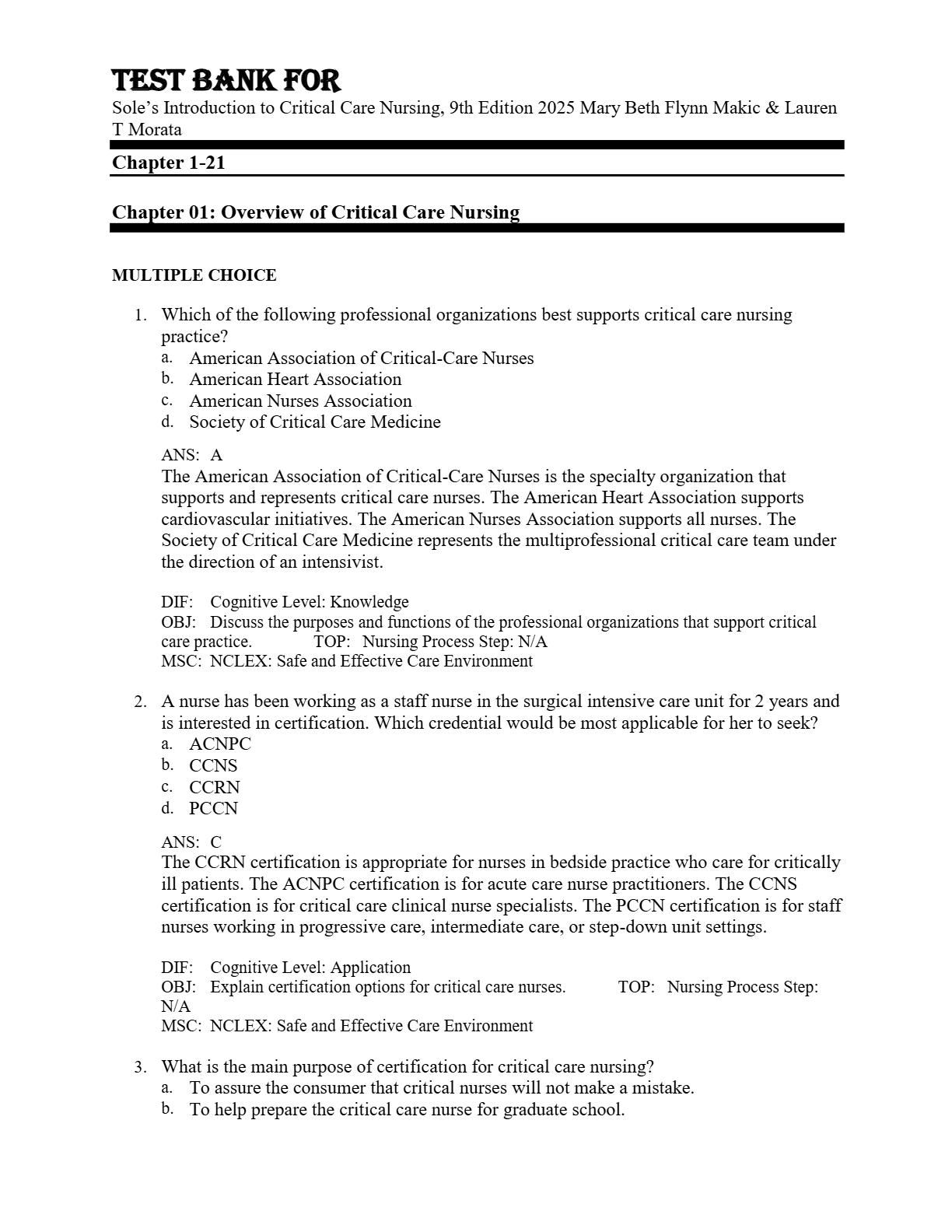 TEST BANK FOR
Sole's Introduction to Critical Care Nursing, 9th Edition 2025 Mary Beth Flynn Makic & Lauren T Morata

Chapter 1-21

Chapter 01: Overview of Critical Care Nursing

MULTIPLE CHOICE

1. Which of the following professional organizations best supports critical care nursing practice?
a. American Association of Critical-Care Nurses
b. American Heart Association
c. American Nurses Association
d. Society of Critical Care Medicine

ANS: A
The American Association of Critical-Care Nurses is the specialty organization that supports and represents critical care nurses. The American Heart Association supports cardiovascular initiatives. The American Nurses Association supports all nurses. The Society of Critical Care Medicine represents the multiprofessional critical care team under the direction of an intensivist.

DIF: Cognitive Level: Knowledge
OBJ: Discuss the purposes and functions of the professional organizations that support critical care practice. TOP: Nursing Process Step: N/A
MSC: NCLEX: Safe and Effective Care Environment

2. A nurse has been working as a staff nurse in the surgical intensive care unit for 2 years and is interested in certification. Which credential would be most applicable for her to seek?
a. ACNPC
b. CCNS
c. CCRN
d. PCCN

ANS: C
The CCRN certification is appropriate for nurses in bedside practice who care for critically ill patients. The ACNPC certification is for acute care nurse practitioners. The CCNS certification is for critical care clinical nurse specialists. The PCCN certification is for staff nurses working in progressive care, intermediate care, or step-down unit settings.

DIF: Cognitive Level: Application
OBJ: Explain certification options for critical care nurses. TOP: Nursing Process Step: N/A
MSC: NCLEX: Safe and Effective Care Environment

3. What is the main purpose of certification for critical care nursing?
a. To assure the consumer that critical nurses will not make a mistake.
b. To help prepare the critical care nurse for graduate school.